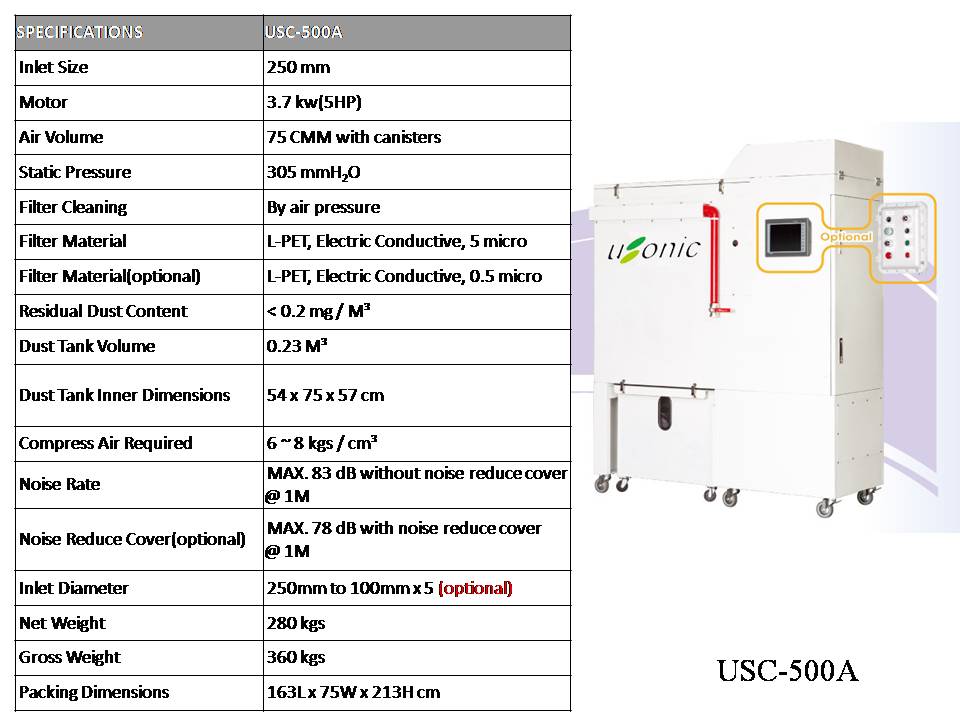 | SPECIFICATIONS | USC-500A |
|---|---|
| Inlet Size | 250 mm |
| Motor | 3.7 kw(5HP) |
| Air Volume | 75 CMM with canisters |
| Static Pressure | 305 $mmH_2O$ |
| Filter Cleaning | By air pressure |
| Filter Material | L-PET, Electric Conductive, 5 micro |
| Filter Material(optional) | L-PET, Electric Conductive, 0.5 micro |
| Residual Dust Content | < 0.2 mg / $M^3$ |
| Dust Tank Volume | 0.23 $M^3$ |
| Dust Tank Inner Dimensions | 54 x 75 x 57 cm |
| Compress Air Required | 6 ~ 8 kgs / $cm^3$ |
| Noise Rate | MAX. 83 dB without noise reduce cover @ 1M |
| Noise Reduce Cover(optional) | MAX. 78 dB with noise reduce cover @ 1M |
| Inlet Diameter | 250mm to 100mm x 5 (optional) |
| Net Weight | 280 kgs |
| Gross Weight | 360 kgs |
| Packing Dimensions | 163L x 75W x 213H cm |

usonic

Optional

USC-500A